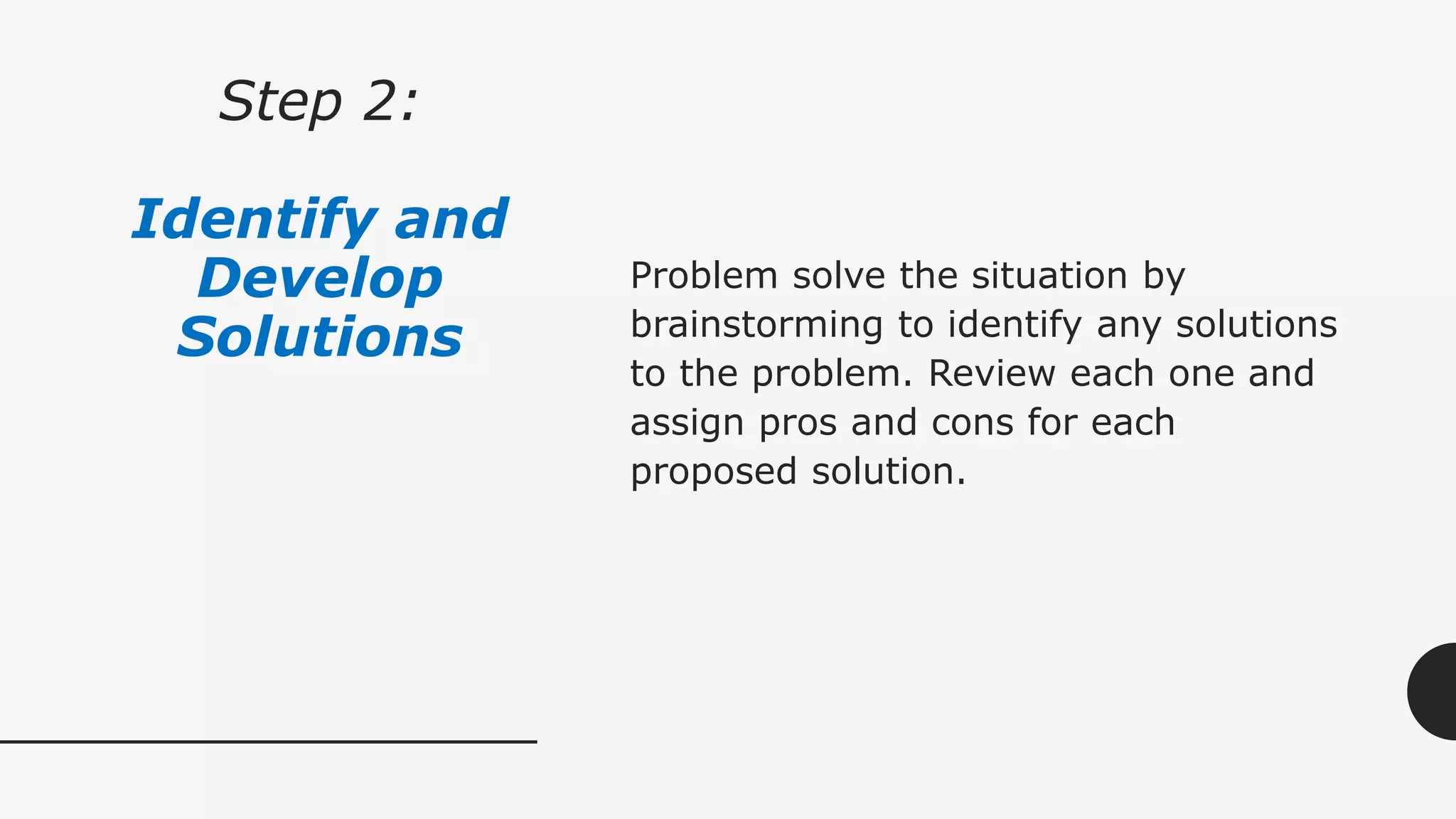 Step 2:

Identify and Develop Solutions

Problem solve the situation by brainstorming to identify any solutions to the problem. Review each one and assign pros and cons for each proposed solution.